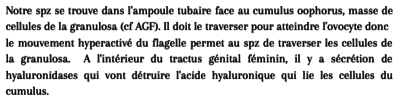 Notre spz se trouve dans l'ampoule tubaire face au cumulus oophorus, masse de cellules de la granulosa (cf AGF). Il doit le traverser pour atteindre l'ovocyte donc le mouvement hyperactivé du flagelle permet au spz de traverser les cellules de la granulosa.  A l'intérieur du tractus génital féminin, il y a sécrétion de hyaluronidases qui vont détruire l'acide hyaluronique qui lie les cellules du cumulus.